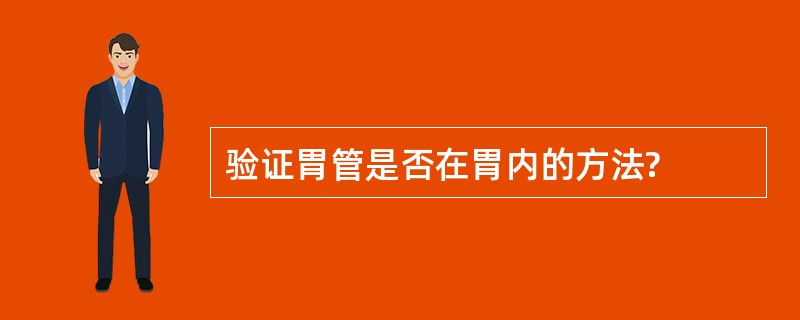 验证胃管是否在胃内的方法?